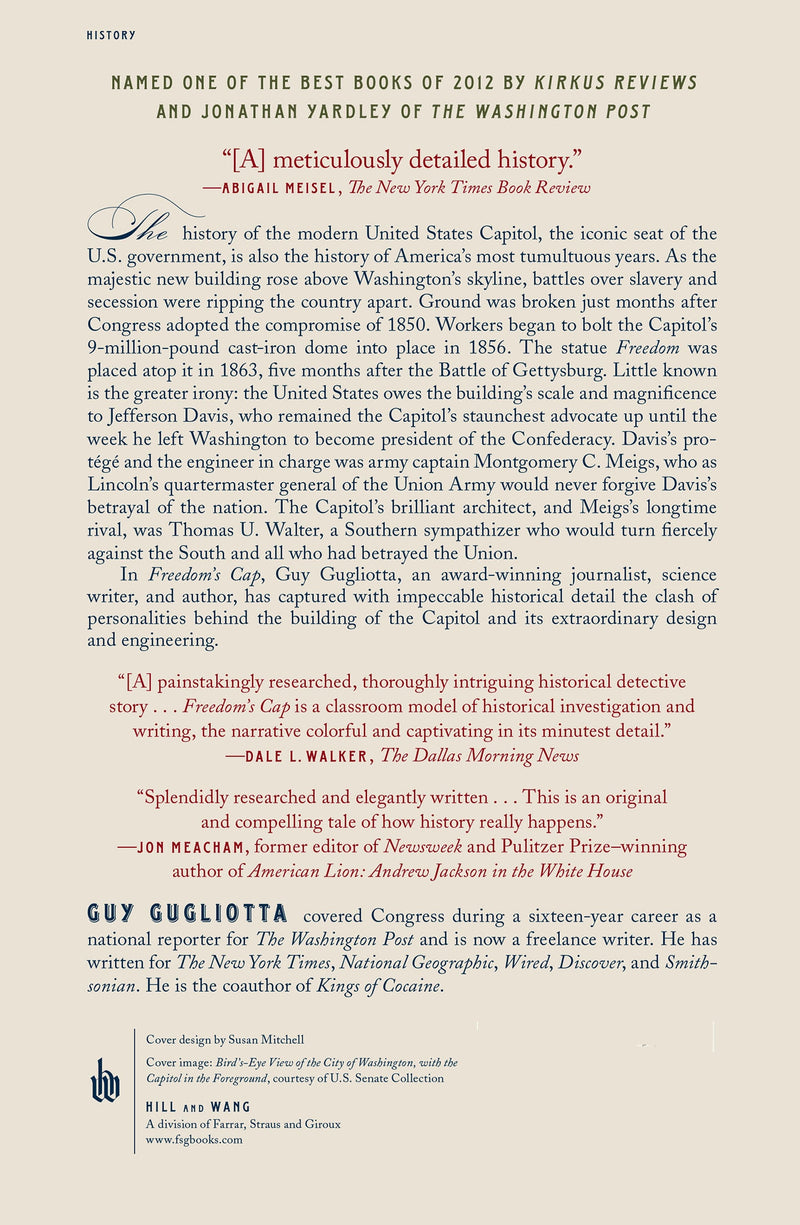 HISTORY

NAMED ONE OF THE BEST BOOKS OF 2012 BY KIRKUS REVIEWS AND JONATHAN YARDLEY OF THE WASHINGTON POST

"[A] meticulously detailed history."
—ABIGAIL MEISEL, The New York Times Book Review

The history of the modern United States Capitol, the iconic seat of the U.S. government, is also the history of America's most tumultuous years. As the majestic new building rose above Washington's skyline, battles over slavery and secession were ripping the country apart. Ground was broken just months after Congress adopted the compromise of 1850. Workers began to bolt the Capitol's 9-million-pound cast-iron dome into place in 1856. The statue Freedom was placed atop it in 1863, five months after the Battle of Gettysburg. Little known is the greater irony: the United States owes the building's scale and magnificence to Jefferson Davis, who remained the Capitol's staunchest advocate up until the week he left Washington to become president of the Confederacy. Davis's protégé and the engineer in charge was army captain Montgomery C. Meigs, who as Lincoln's quartermaster general of the Union Army would never forgive Davis's betrayal of the nation. The Capitol's brilliant architect, and Meigs's longtime rival, was Thomas U. Walter, a Southern sympathizer who would turn fiercely against the South and all who had betrayed the Union.

In Freedom's Cap, Guy Gugliotta, an award-winning journalist, science writer, and author, has captured with impeccable historical detail the clash of personalities behind the building of the Capitol and its extraordinary design and engineering.

"[A] painstakingly researched, thoroughly intriguing historical detective story . . . Freedom's Cap is a classroom model of historical investigation and writing, the narrative colorful and captivating in its minutest detail."
—DALE L. WALKER, The Dallas Morning News

"Splendidly researched and elegantly written . . . This is an original and compelling tale of how history really happens."
—JON MEACHAM, former editor of Newsweek and Pulitzer Prize–winning author of American Lion: Andrew Jackson in the White House

GUY GUGLIOTTA covered Congress during a sixteen-year career as a national reporter for The Washington Post and is now a freelance writer. He has written for The New York Times, National Geographic, Wired, Discover, and Smithsonian. He is the coauthor of Kings of Cocaine.

Cover design by Susan Mitchell

Cover image: Bird's-Eye View of the City of Washington, with the Capitol in the Foreground, courtesy of U.S. Senate Collection

HILL AND WANG
A division of Farrar, Straus and Giroux
www.fsgbooks.com